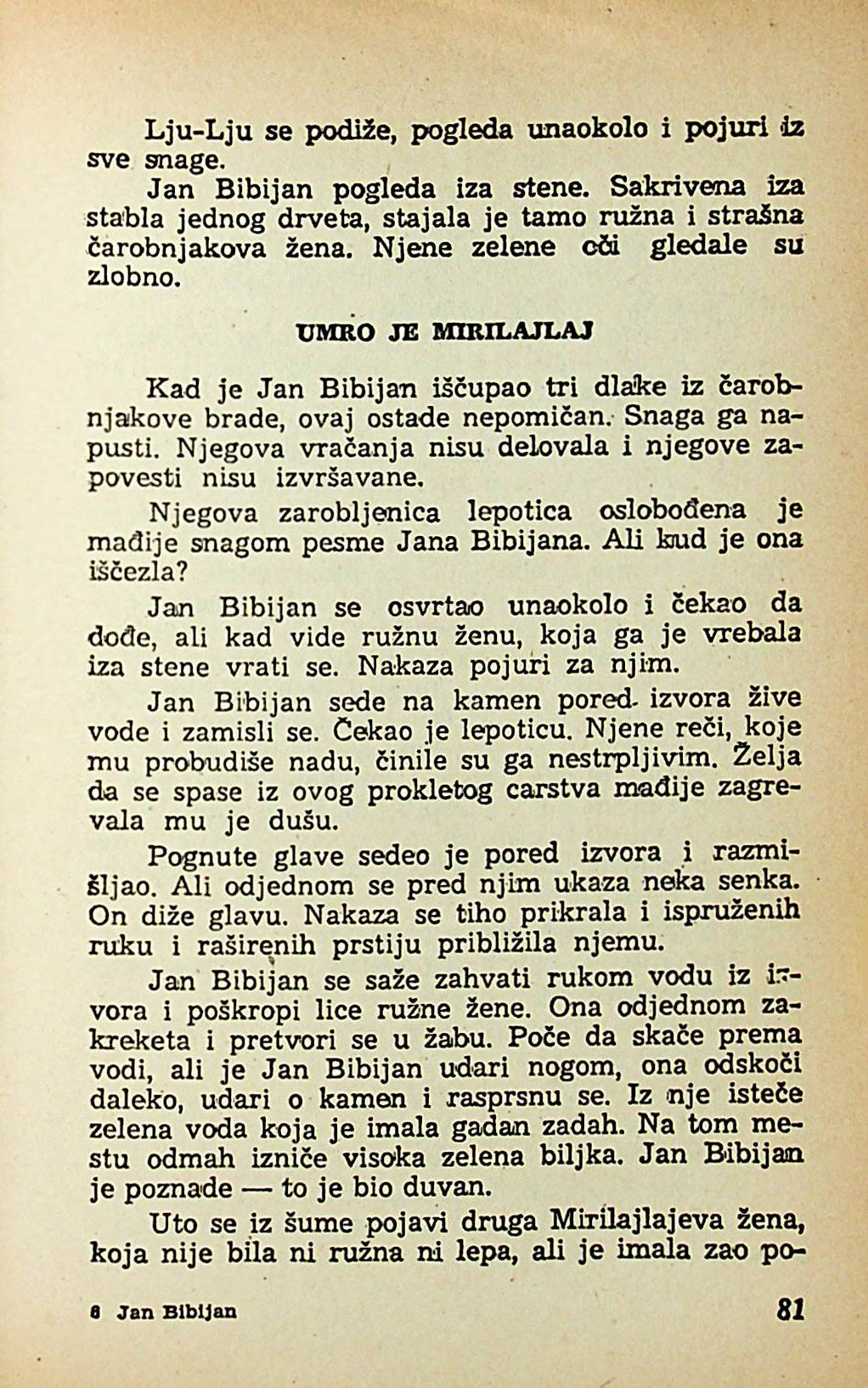 Lju-Lju se podiže, pogleda unaokolo i pojuri iz sve snage.

Jan Bibijan pogleda iza stene. Sakrivena iza stabla jednog drveta, stajala je tamo ružna i strašna čarobnjakova žena. Njene zelene oči gledale su zlobno.

UMRO JE MIRILAJLAJ

Kad je Jan Bibijan iščupao tri dlake iz čarobnjakove brade, ovaj ostade nepomičan. Snaga ga napusti. Njegova vračanja nisu delovala i njegove zapovesti nisu izvršavane.

Njegova zarobljenica lepotica oslobođena je mađije snagom pesme Jana Bibijana. Ali kud je ona iščezla?

Jan Bibijan se osvrtao unaokolo i čekao da dođe, ali kad vide ružnu ženu, koja ga je vrebala iza stene vrati se. Nakaza pojuri za njim.

Jan Bibijan sede na kamen pored izvora žive vode i zamisli se. Čekao je lepoticu. Njene reči, koje mu probudiše nadu, činile su ga nestrpljivim. Želja da se spase iz ovog prokletog carstva mađije zagrevala mu je dušu.

Pognute glave sedeo je pored izvora i razmišljao. Ali odjednom se pred njim ukaza neka senka. On diže glavu. Nakaza se tiho prikrala i ispruženih ruku i raširenih prstiju približila njemu.

Jan Bibijan se saže zahvati rukom vodu iz izvora i poškropi lice ružne žene. Ona odjednom zakreketa i pretvori se u žabu. Poče da skače prema vodi, ali je Jan Bibijan udari nogom, ona odskoči daleko, udari o kamen i rasprsnu se. Iz nje isteče zelena voda koja je imala gadan zadah. Na tom mestu odmah izniče visoka zelena biljka. Jan Bibijan je poznade — to je bio duvan.

Uto se iz šume pojavi druga Mirilajlajeva žena, koja nije bila ni ružna ni lepa, ali je imala zao po-

6 Jan Bibijan

81